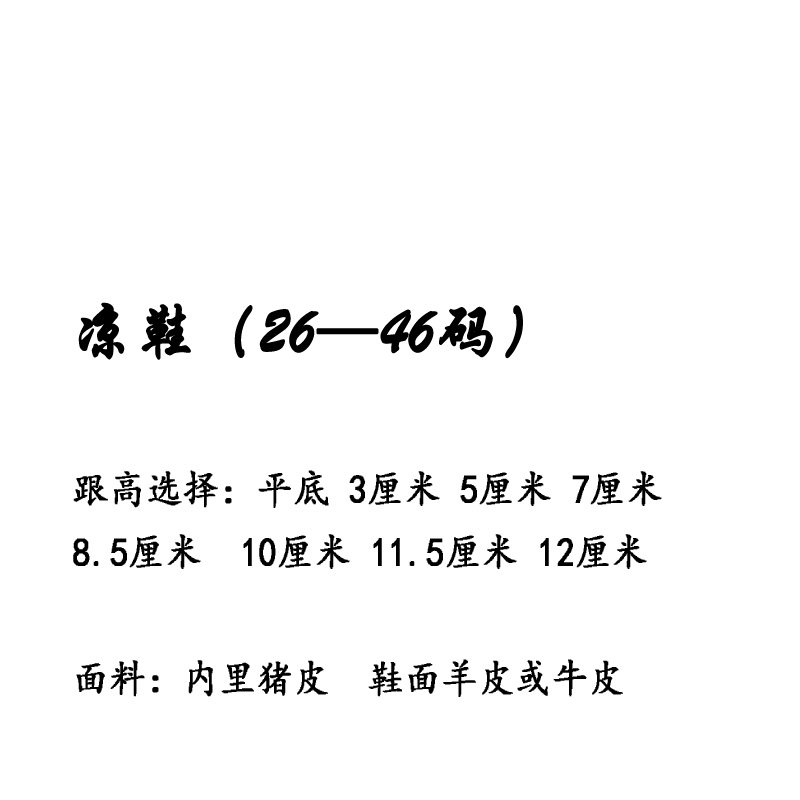 凉鞋（26—46码）

跟高选择：平底 3厘米 5厘米 7厘米
8.5厘米 10厘米 11.5厘米 12厘米

面料：内里猪皮 鞋面羊皮或牛皮